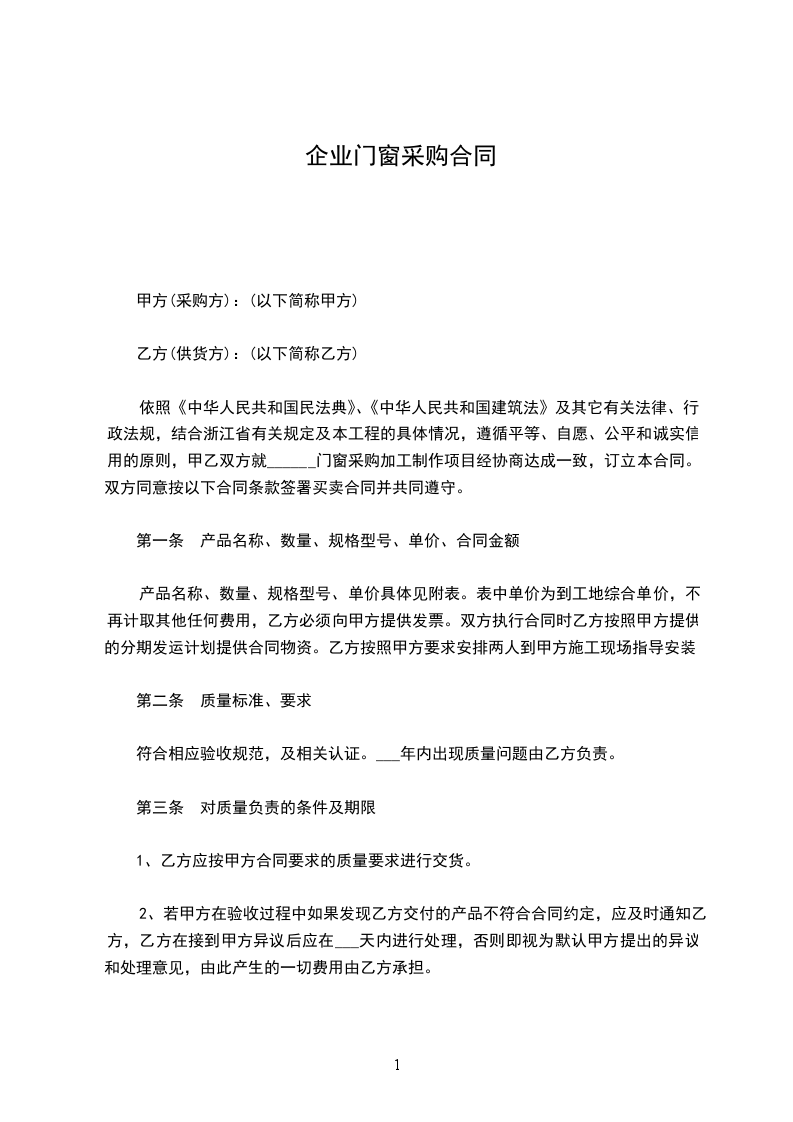 企业门窗采购合同

甲方(采购方)：(以下简称甲方)

乙方(供货方)：(以下简称乙方)

依照《中华人民共和国民法典》、《中华人民共和国建筑法》及其它有关法律、行政法规，结合浙江省有关规定及本工程的具体情况，遵循平等、自愿、公平和诚实信用的原则，甲乙双方就______门窗采购加工制作项目经协商达成一致，订立本合同。双方同意按以下合同条款签署买卖合同并共同遵守。

第一条　产品名称、数量、规格型号、单价、合同金额

产品名称、数量、规格型号、单价具体见附表。表中单价为到工地综合单价，不再计取其他任何费用，乙方必须向甲方提供发票。双方执行合同时乙方按照甲方提供的分期发运计划提供合同物资。乙方按照甲方要求安排两人到甲方施工现场指导安装

第二条　质量标准、要求

符合相应验收规范，及相关认证。___年内出现质量问题由乙方负责。

第三条　对质量负责的条件及期限

1、乙方应按甲方合同要求的质量要求进行交货。

2、若甲方在验收过程中如果发现乙方交付的产品不符合合同约定，应及时通知乙方，乙方在接到甲方异议后应在___天内进行处理，否则即视为默认甲方提出的异议和处理意见，由此产生的一切费用由乙方承担。

1